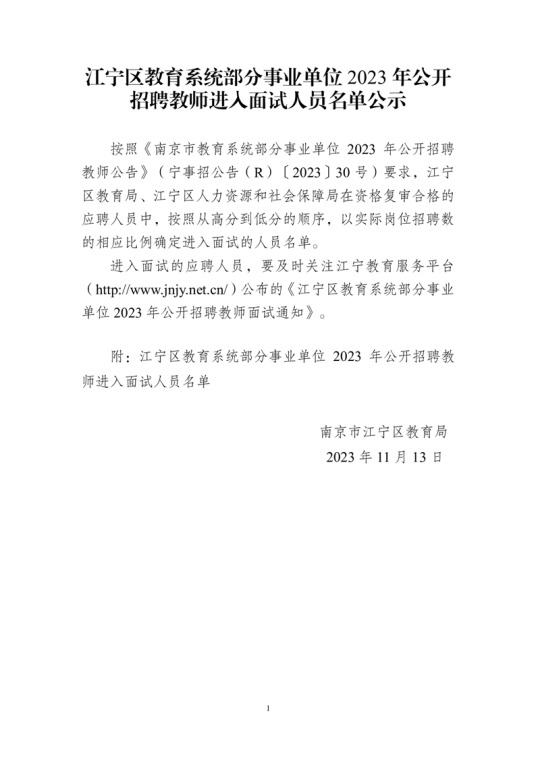 江宁区教育系统部分事业单位 2023 年公开招聘教师进入面试人员名单公示

按照《南京市教育系统部分事业单位 2023 年公开招聘教师公告》（宁事招公告（R）〔2023〕30 号）要求，江宁区教育局、江宁区人力资源和社会保障局在资格复审合格的应聘人员中，按照从高分到低分的顺序，以实际岗位招聘数的相应比例确定进入面试的人员名单。

进入面试的应聘人员，要及时关注江宁教育服务平台（http://www.jnjy.net.cn/）公布的《江宁区教育系统部分事业单位 2023 年公开招聘教师面试通知》。

附：江宁区教育系统部分事业单位 2023 年公开招聘教师进入面试人员名单

南京市江宁区教育局
2023 年 11 月 13 日

1